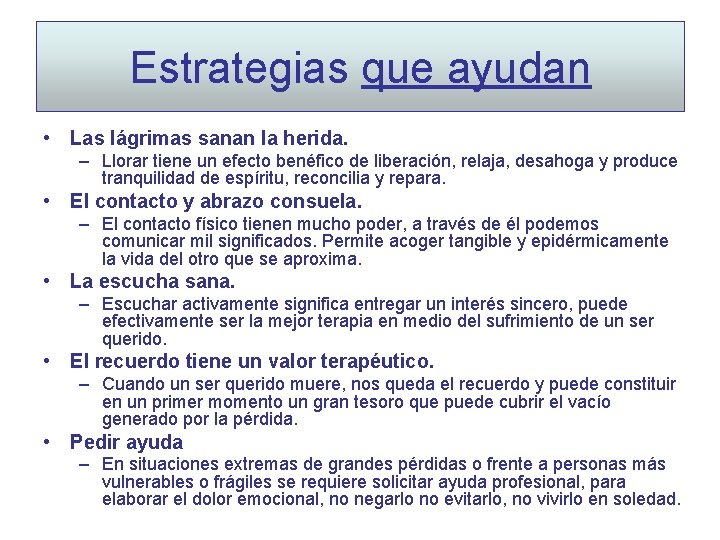 Estrategias que ayudan

• Las lágrimas sanan la herida.
– Llorar tiene un efecto benéfico de liberación, relaja, desahoga y produce tranquilidad de espíritu, reconcilia y repara.

• El contacto y abrazo consuela.
– El contacto físico tienen mucho poder, a través de él podemos comunicar mil significados. Permite acoger tangible y epidérmicamente la vida del otro que se aproxima.

• La escucha sana.
– Escuchar activamente significa entregar un interés sincero, puede efectivamente ser la mejor terapia en medio del sufrimiento de un ser querido.

• El recuerdo tiene un valor terapéutico.
– Cuando un ser querido muere, nos queda el recuerdo y puede constituir en un primer momento un gran tesoro que puede cubrir el vacío generado por la pérdida.

• Pedir ayuda
– En situaciones extremas de grandes pérdidas o frente a personas más vulnerables o frágiles se requiere solicitar ayuda profesional, para elaborar el dolor emocional, no negarlo no evitarlo, no vivirlo en soledad.